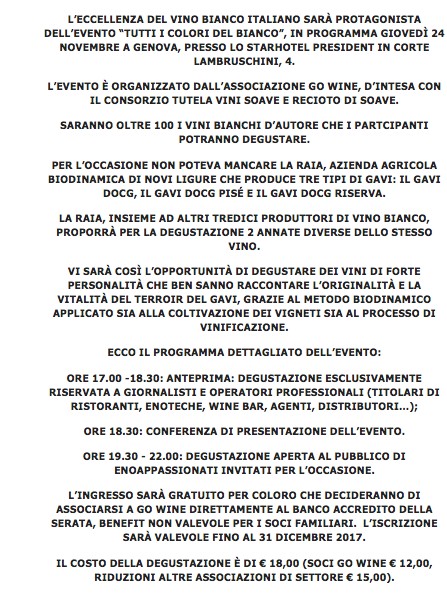 L'ECCELLENZA DEL VINO BIANCO ITALIANO SARÀ PROTAGONISTA DELL'EVENTO "TUTTI I COLORI DEL BIANCO", IN PROGRAMMA GIOVEDÌ 24 NOVEMBRE A GENOVA, PRESSO LO STARHOTEL PRESIDENT IN CORTE LAMBRUSCHINI, 4.

L'EVENTO È ORGANIZZATO DALL'ASSOCIAZIONE GO WINE, D'INTESA CON IL CONSORZIO TUTELA VINI SOAVE E RECIOTO DI SOAVE.

SARANNO OLTRE 100 I VINI BIANCHI D'AUTORE CHE I PARTCIPANTI POTRANNO DEGUSTARE.

PER L'OCCASIONE NON POTEVA MANCARE LA RAIA, AZIENDA AGRICOLA BIODINAMICA DI NOVI LIGURE CHE PRODUCE TRE TIPI DI GAVI: IL GAVI DOCG, IL GAVI DOCG PISÉ E IL GAVI DOCG RISERVA.

LA RAIA, INSIEME AD ALTRI TREDICI PRODUTTORI DI VINO BIANCO, PROPORRÀ PER LA DEGUSTAZIONE 2 ANNATE DIVERSE DELLO STESSO VINO.

VI SARÀ COSÌ L'OPPORTUNITÀ DI DEGUSTARE DEI VINI DI FORTE PERSONALITÀ CHE BEN SANNO RACCONTARE L'ORIGINALITÀ E LA VITALITÀ DEL TERROIR DEL GAVI, GRAZIE AL METODO BIODINAMICO APPLICATO SIA ALLA COLTIVAZIONE DEI VIGNETI SIA AL PROCESSO DI VINIFICAZIONE.

ECCO IL PROGRAMMA DETTAGLIATO DELL'EVENTO:

ORE 17.00 -18.30: ANTEPRIMA: DEGUSTAZIONE ESCLUSIVAMENTE RISERVATA A GIORNALISTI E OPERATORI PROFESSIONALI (TITOLARI DI RISTORANTI, ENOTECHE, WINE BAR, AGENTI, DISTRIBUTORI...);

ORE 18.30: CONFERENZA DI PRESENTAZIONE DELL'EVENTO.

ORE 19.30 - 22.00: DEGUSTAZIONE APERTA AL PUBBLICO DI ENOAPPASSIONATI INVITATI PER L'OCCASIONE.

L'INGRESSO SARÀ GRATUITO PER COLORO CHE DECIDERANNO DI ASSOCIARSI A GO WINE DIRETTAMENTE AL BANCO ACCREDITO DELLA SERATA, BENEFIT NON VALEVOLE PER I SOCI FAMILIARI. L'ISCRIZIONE SARÀ VALEVOLE FINO AL 31 DICEMBRE 2017.

IL COSTO DELLA DEGUSTAZIONE È DI € 18,00 (SOCI GO WINE € 12,00, RIDUZIONI ALTRE ASSOCIAZIONI DI SETTORE € 15,00).